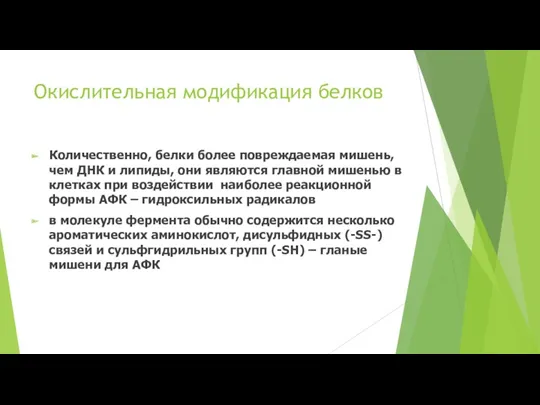 Окислительная модификация белков

Количественно, белки более повреждаемая мишень, чем ДНК и липиды, они являются главной мишенью в клетках при воздействии наиболее реакционной формы АФК – гидроксильных радикалов

в молекуле фермента обычно содержится несколько ароматических аминокислот, дисульфидных (-SS-) связей и сульфгидрильных групп (-SH) – гланые мишени для АФК